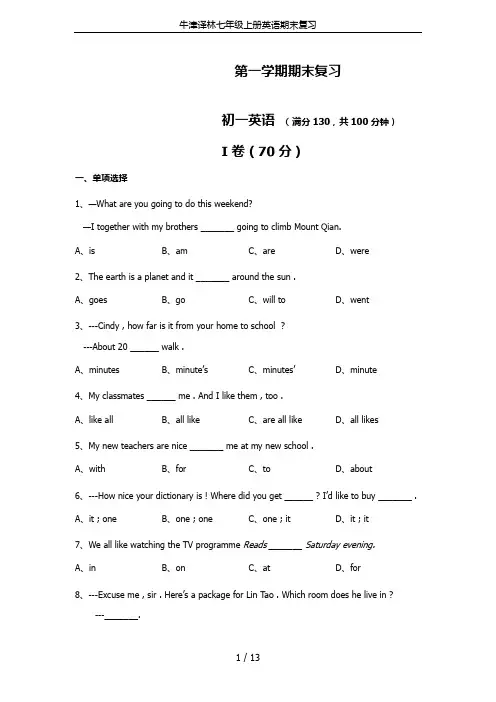 牛津译林七年级上册英语期末复习

第一学期期末复习

初一英语 （满分 130，共 100 分钟）

I 卷（70 分）

一、单项选择

1、—What are you going to do this weekend?

—I together with my brothers _______ going to climb Mount Qian.

A、is B、am C、are D、were

2、The earth is a planet and it _______ around the sun .

A、goes B、go C、will to D、went

3、---Cindy , how far is it from your home to school ?

---About 20 ______ walk .

A、minutes B、minute's C、minutes' D、minute

4、My classmates ______ me . And I like them , too .

A、like all B、all like C、are all like D、all likes

5、My new teachers are nice _______ me at my new school .

A、with B、for C、to D、about

6、---How nice your dictionary is ! Where did you get ______ ? I'd like to buy _______ .

A、it ; one B、one ; one C、one ; it D、it ; it

7、We all like watching the TV programme Reads _______ Saturday evening.

A、in B、on C、at D、for

8、---Excuse me , sir . Here's a package for Lin Tao . Which room does he live in ?

---_______.

1 / 13